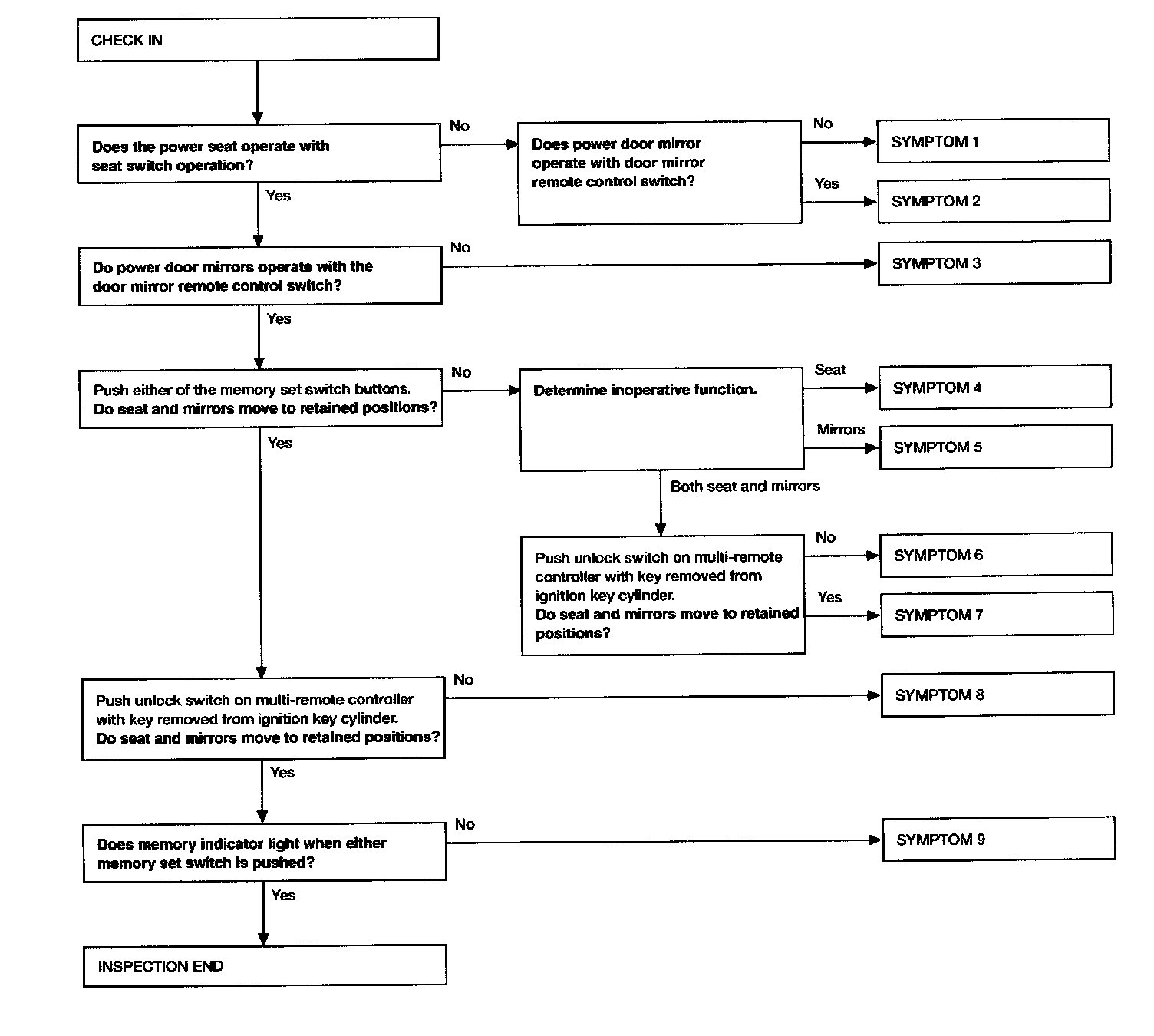 CHECK IN

Does the power seat operate with seat switch operation?

No

Does power door mirror operate with door mirror remote control switch?

No

SYMPTOM 1

Yes

SYMPTOM 2

Yes

Do power door mirrors operate with the door mirror remote control switch?

No

SYMPTOM 3

Yes

Push either of the memory set switch buttons. Do seat and mirrors move to retained positions?

No

Determine inoperative function.

Seat

SYMPTOM 4

Mirrors

SYMPTOM 5

Both seat and mirrors

Push unlock switch on multi-remote controller with key removed from ignition key cylinder. Do seat and mirrors move to retained positions?

No

SYMPTOM 6

Yes

SYMPTOM 7

Yes

Push unlock switch on multi-remote controller with key removed from ignition key cylinder. Do seat and mirrors move to retained positions?

No

SYMPTOM 8

Yes

Does memory indicator light when either memory set switch is pushed?

No

SYMPTOM 9

Yes

INSPECTION END